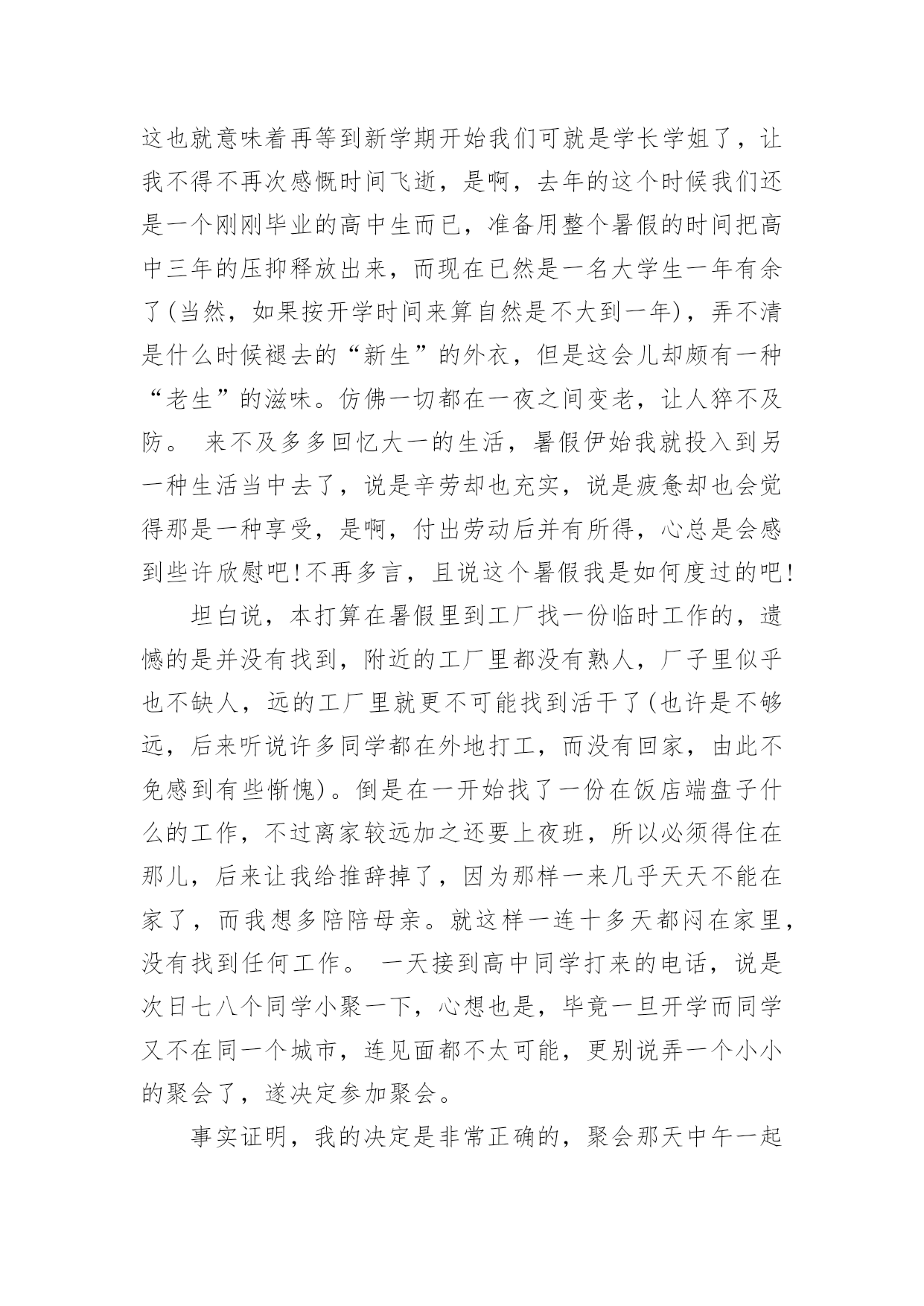 这也就意味着再等到新学期开始我们可就是学长学姐了，让我不得不再次感慨时间飞逝，是啊，去年的这个时候我们还是一个刚刚毕业的高中生而已，准备用整个暑假的时间把高中三年的压抑释放出来，而现在已然是一名大学生一年有余了(当然，如果按开学时间来算自然是不大到一年)，弄不清是什么时候褪去的“新生”的外衣，但是这会儿却颇有一种“老生”的滋味。仿佛一切都在一夜之间变老，让人猝不及防。 来不及多多回忆大一的生活，暑假伊始我就投入到另一种生活当中去了，说是辛劳却也充实，说是疲惫却也会觉得那是一种享受，是啊，付出劳动后并有所得，心总是会感到些许欣慰吧!不再多言，且说这个暑假我是如何度过的吧!

坦白说，本打算在暑假里到工厂找一份临时工作的，遗憾的是并没有找到，附近的工厂里都没有熟人，厂子里似乎也不缺人，远的工厂里就更不可能找到活干了(也许是不够远，后来听说许多同学都在外地打工，而没有回家，由此不免感到有些惭愧)。倒是在一开始找了一份在饭店端盘子什么的工作，不过离家较远加之还要上夜班，所以必须得住在那儿，后来让我给推辞掉了，因为那样一来几乎天天不能在家了，而我想多陪陪母亲。就这样一连十多天都闷在家里，没有找到任何工作。 一天接到高中同学打来的电话，说是次日七八个同学小聚一下，心想也是，毕竟一旦开学而同学又不在同一个城市，连见面都不太可能，更别说弄一个小小的聚会了，遂决定参加聚会。

事实证明，我的决定是非常正确的，聚会那天中午一起